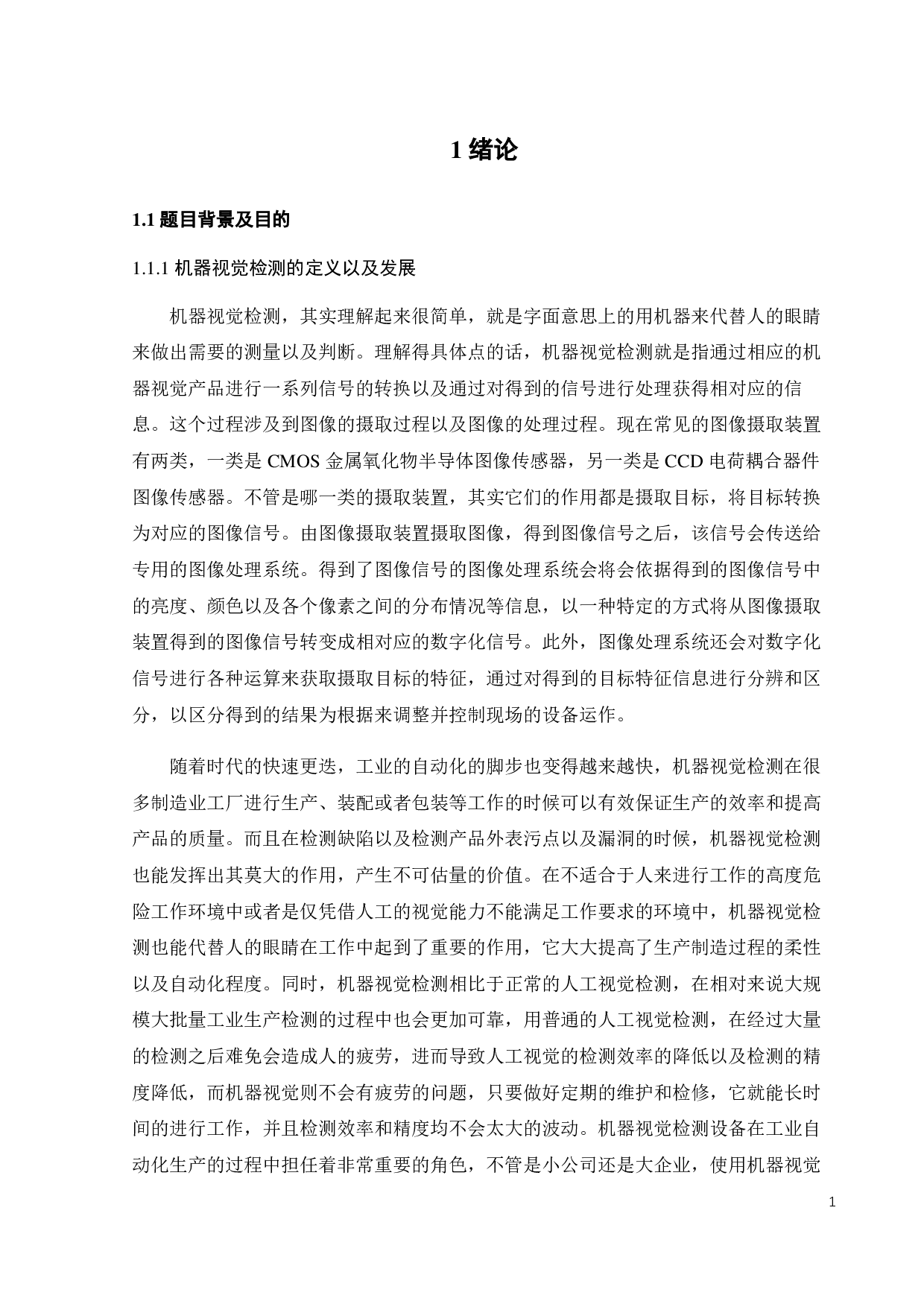 1 绪论

1.1 题目背景及目的

1.1.1 机器视觉检测的定义以及发展

机器视觉检测，其实理解起来很简单，就是字面意思上的用机器来代替人的眼睛来做出需要的测量以及判断。理解得具体点的话，机器视觉检测就是指通过相应的机器视觉产品进行一系列信号的转换以及通过对得到的信号进行处理获得相对应的信息。这个过程涉及到图像的摄取过程以及图像的处理过程。现在常见的图像摄取装置有两类，一类是 CMOS 金属氧化物半导体图像传感器，另一类是 CCD 电荷耦合器件图像传感器。不管是哪一类的摄取装置，其实它们的作用都是摄取目标，将目标转换为对应的图像信号。由图像摄取装置摄取图像，得到图像信号之后，该信号会传送给专用的图像处理系统。得到了图像信号的图像处理系统会将会依据得到的图像信号中的亮度、颜色以及各个像素之间的分布情况等信息，以一种特定的方式将从图像摄取装置得到的图像信号转变成相对应的数字化信号。此外，图像处理系统还会对数字化信号进行各种运算来获取摄取目标的特征，通过对得到的目标特征信息进行分辨和区分，以区分得到的结果为根据来调整并控制现场的设备运作。

随着时代的快速更迭，工业的自动化的脚步也变得越来越快，机器视觉检测在很多制造业工厂进行生产、装配或者包装等工作的时候可以有效保证生产的效率和提高产品的质量。而且在检测缺陷以及检测产品外表污点以及漏洞的时候，机器视觉检测也能发挥出其莫大的作用，产生不可估量的价值。在不适合于人来进行工作的高度危险工作环境中或者是仅凭借人工的视觉能力不能满足工作要求的环境中，机器视觉检测也能代替人的眼睛在工作中起到了重要的作用，它大大提高了生产制造过程的柔性以及自动化程度。同时，机器视觉检测相比于正常的人工视觉检测，在相对来说大规模大批量工业生产检测的过程中也会更加可靠，用普通的人工视觉检测，在经过大量的检测之后难免会造成人的疲劳，进而导致人工视觉的检测效率的降低以及检测的精度降低，而机器视觉则不会有疲劳的问题，只要做好定期的维护和检修，它就能长时间的进行工作，并且检测效率和精度均不会太大的波动。机器视觉检测设备在工业自动化生产的过程中担任着非常重要的角色，不管是小公司还是大企业，使用机器视觉

1